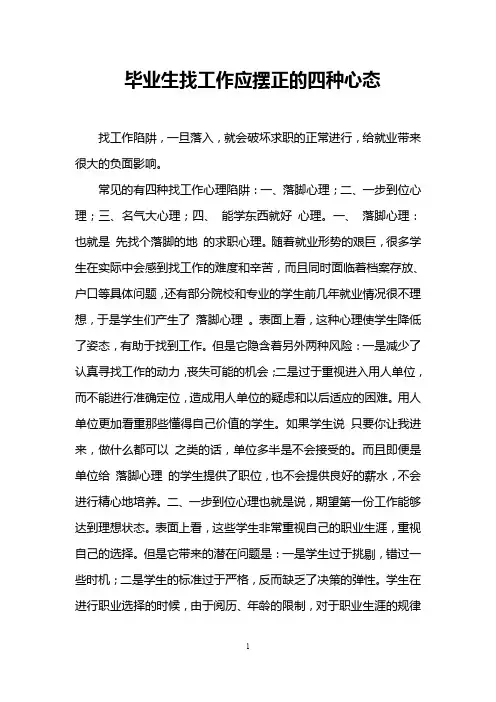 毕业生找工作应摆正的四种心态

找工作陷阱，一旦落入，就会破坏求职的正常进行，给就业带来很大的负面影响。

常见的有四种找工作心理陷阱：一、落脚心理；二、一步到位心理；三、名气大心理；四、 能学东西就好 心理。一、 落脚心理：也就是 先找个落脚的地 的求职心理。随着就业形势的艰巨，很多学生在实际中会感到找工作的难度和辛苦，而且同时面临着档案存放、户口等具体问题，还有部分院校和专业的学生前几年就业情况很不理想，于是学生们产生了 落脚心理 。表面上看，这种心理使学生降低了姿态，有助于找到工作。但是它隐含着另外两种风险：一是减少了认真寻找工作的动力，丧失可能的机会；二是过于重视进入用人单位，而不能进行准确定位，造成用人单位的疑虑和以后适应的困难。用人单位更加看重那些懂得自己价值的学生。如果学生说 只要你让我进来，做什么都可以 之类的话，单位多半是不会接受的。而且即便是单位给 落脚心理 的学生提供了职位，也不会提供良好的薪水，不会进行精心地培养。二、一步到位心理也就是说，期望第一份工作能够达到理想状态。表面上看，这些学生非常重视自己的职业生涯，重视自己的选择。但是它带来的潜在问题是：一是学生过于挑剔，错过一些时机；二是学生的标准过于严格，反而缺乏了决策的弹性。学生在进行职业选择的时候，由于阅历、年龄的限制，对于职业生涯的规律

1